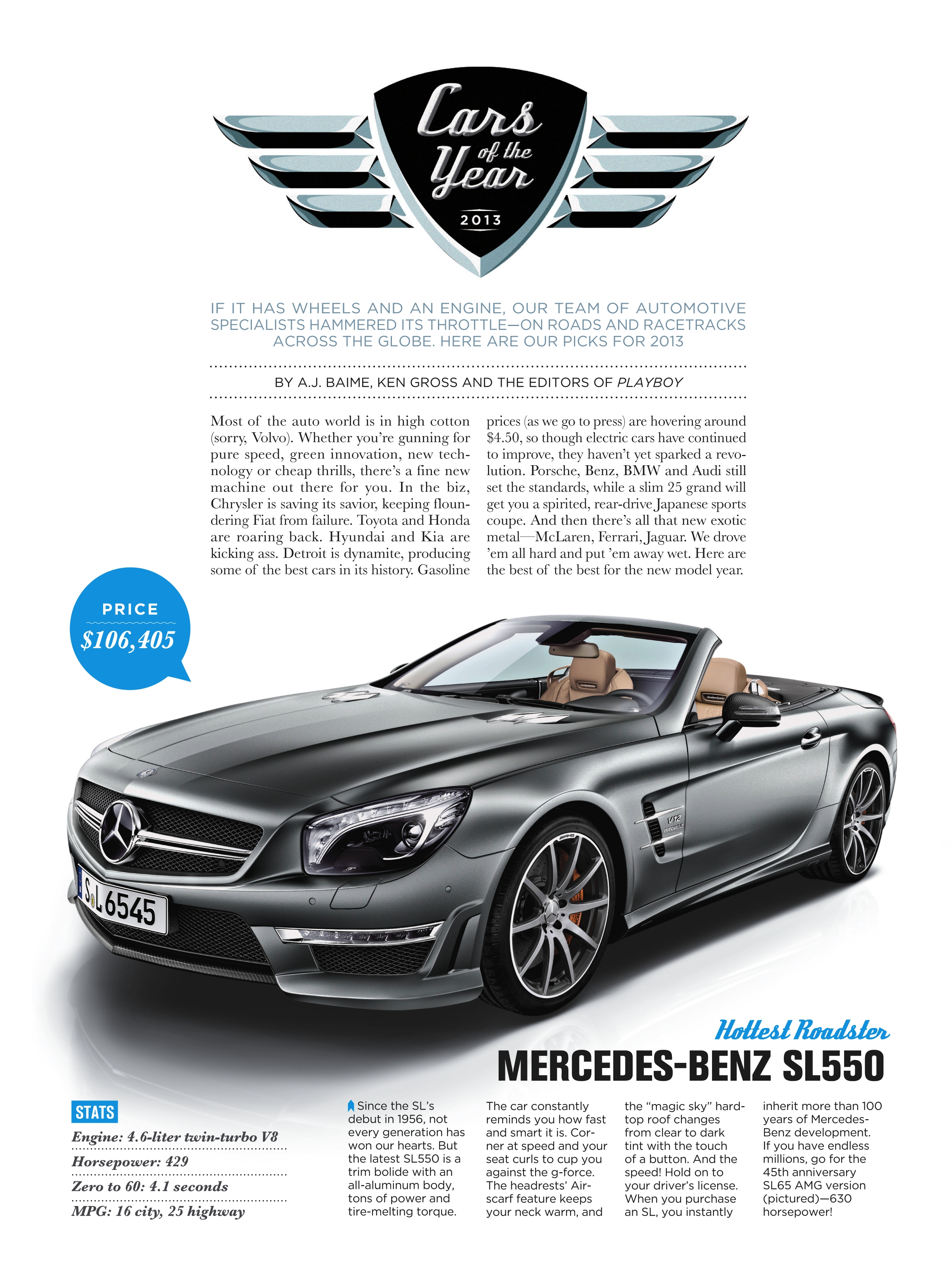 Cars of the Year

2013

IF IT HAS WHEELS AND AN ENGINE, OUR TEAM OF AUTOMOTIVE SPECIALISTS HAMMERED ITS THROTTLE—ON ROADS AND RACETRACKS ACROSS THE GLOBE. HERE ARE OUR PICKS FOR 2013

BY A.J. BAIME, KEN GROSS AND THE EDITORS OF PLAYBOY

Most of the auto world is in high cotton (sorry, Volvo). Whether you're gunning for pure speed, green innovation, new technology or cheap thrills, there's a fine new machine out there for you. In the biz, Chrysler is saving its savior, keeping floundering Fiat from failure. Toyota and Honda are roaring back. Hyundai and Kia are kicking ass. Detroit is dynamite, producing some of the best cars in its history. Gasoline prices (as we go to press) are hovering around $4.50, so though electric cars have continued to improve, they haven't yet sparked a revolution. Porsche, Benz, BMW and Audi still set the standards, while a slim 25 grand will get you a spirited, rear-drive Japanese sports coupe. And then there's all that new exotic metal—McLaren, Ferrari, Jaguar. We drove 'em all hard and put 'em away wet. Here are the best of the best for the new model year.

PRICE
$106,405

S L 6545

Hottest Roadster
MERCEDES-BENZ SL550

STATS
Engine: 4.6-liter twin-turbo V8
Horsepower: 429
Zero to 60: 4.1 seconds
MPG: 16 city, 25 highway

Since the SL's debut in 1956, not every generation has won our hearts. But the latest SL550 is a trim bolide with an all-aluminum body, tons of power and tire-melting torque. The car constantly reminds you how fast and smart it is. Corner at speed and your seat curls to cup you against the g-force. The headrests' Airscarf feature keeps your neck warm, and the "magic sky" hardtop roof changes from clear to dark tint with the touch of a button. And the speed! Hold on to your driver's license. When you purchase an SL, you instantly inherit more than 100 years of Mercedes-Benz development. If you have endless millions, go for the 45th anniversary SL65 AMG version (pictured)—630 horsepower!